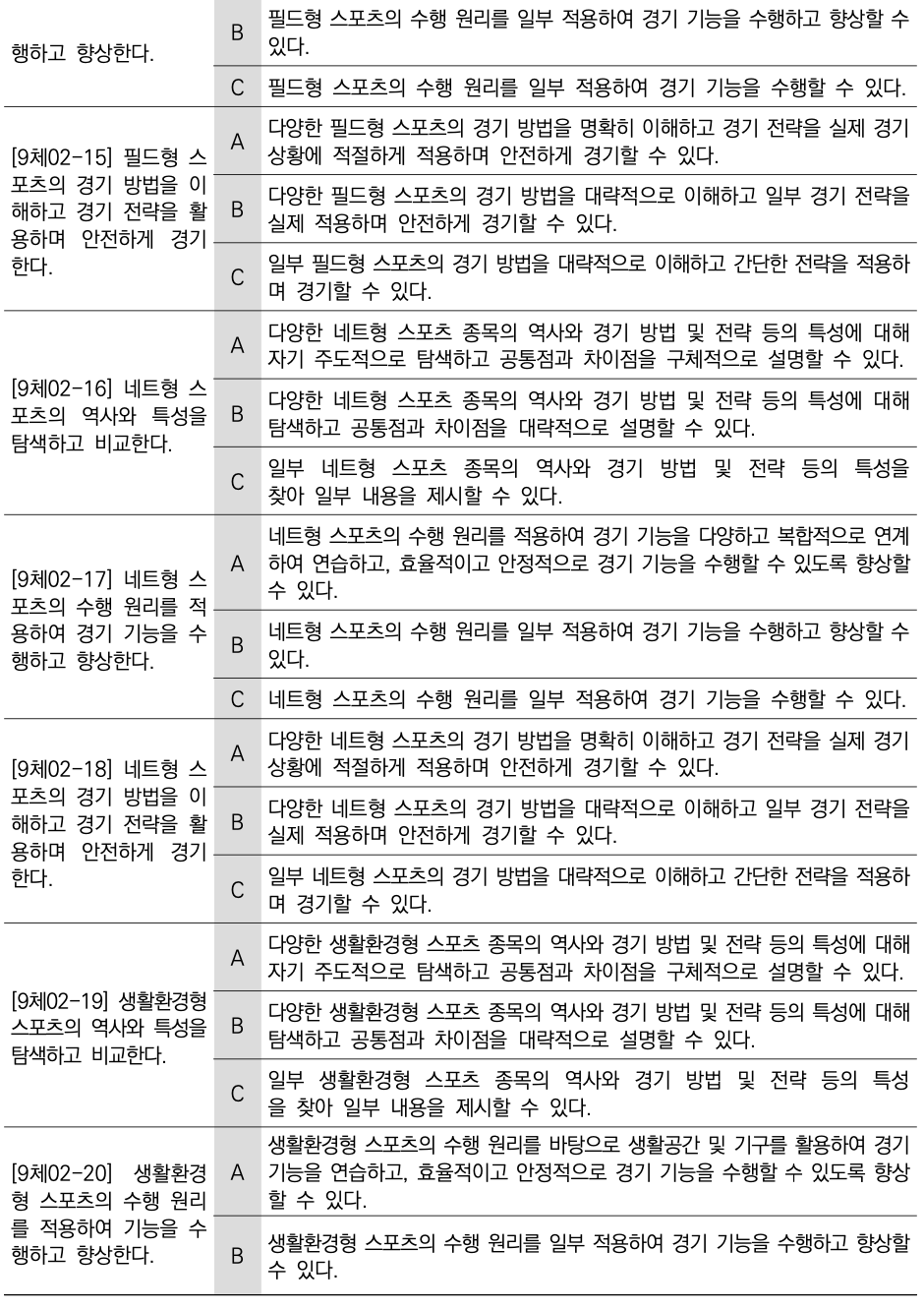 | | | |
|---|---|---|
| 행하고 향상한다. | B | 필드형 스포츠의 수행 원리를 일부 적용하여 경기 기능을 수행하고 향상할 수 있다. |
| | C | 필드형 스포츠의 수행 원리를 일부 적용하여 경기 기능을 수행할 수 있다. |
| [9체02-15] 필드형 스포츠의 경기 방법을 이해하고 경기 전략을 활용하며 안전하게 경기한다. | A | 다양한 필드형 스포츠의 경기 방법을 명확히 이해하고 경기 전략을 실제 경기 상황에 적절하게 적용하며 안전하게 경기할 수 있다. |
| | B | 다양한 필드형 스포츠의 경기 방법을 대략적으로 이해하고 일부 경기 전략을 실제 적용하며 안전하게 경기할 수 있다. |
| | C | 일부 필드형 스포츠의 경기 방법을 대략적으로 이해하고 간단한 전략을 적용하며 경기할 수 있다. |
| [9체02-16] 네트형 스포츠의 역사와 특성을 탐색하고 비교한다. | A | 다양한 네트형 스포츠 종목의 역사와 경기 방법 및 전략 등의 특성에 대해 자기 주도적으로 탐색하고 공통점과 차이점을 구체적으로 설명할 수 있다. |
| | B | 다양한 네트형 스포츠 종목의 역사와 경기 방법 및 전략 등의 특성에 대해 탐색하고 공통점과 차이점을 대략적으로 설명할 수 있다. |
| | C | 일부 네트형 스포츠 종목의 역사와 경기 방법 및 전략 등의 특성을 찾아 일부 내용을 제시할 수 있다. |
| [9체02-17] 네트형 스포츠의 수행 원리를 적용하여 경기 기능을 수행하고 향상한다. | A | 네트형 스포츠의 수행 원리를 적용하여 경기 기능을 다양하고 복합적으로 연계하여 연습하고, 효율적이고 안정적으로 경기 기능을 수행할 수 있도록 향상할 수 있다. |
| | B | 네트형 스포츠의 수행 원리를 일부 적용하여 경기 기능을 수행하고 향상할 수 있다. |
| | C | 네트형 스포츠의 수행 원리를 일부 적용하여 경기 기능을 수행할 수 있다. |
| [9체02-18] 네트형 스포츠의 경기 방법을 이해하고 경기 전략을 활용하며 안전하게 경기한다. | A | 다양한 네트형 스포츠의 경기 방법을 명확히 이해하고 경기 전략을 실제 경기 상황에 적절하게 적용하며 안전하게 경기할 수 있다. |
| | B | 다양한 네트형 스포츠의 경기 방법을 대략적으로 이해하고 일부 경기 전략을 실제 적용하며 안전하게 경기할 수 있다. |
| | C | 일부 네트형 스포츠의 경기 방법을 대략적으로 이해하고 간단한 전략을 적용하며 경기할 수 있다. |
| [9체02-19] 생활환경형 스포츠의 역사와 특성을 탐색하고 비교한다. | A | 다양한 생활환경형 스포츠 종목의 역사와 경기 방법 및 전략 등의 특성에 대해 자기 주도적으로 탐색하고 공통점과 차이점을 구체적으로 설명할 수 있다. |
| | B | 다양한 생활환경형 스포츠 종목의 역사와 경기 방법 및 전략 등의 특성에 대해 탐색하고 공통점과 차이점을 대략적으로 설명할 수 있다. |
| | C | 일부 생활환경형 스포츠 종목의 역사와 경기 방법 및 전략 등의 특성을 찾아 일부 내용을 제시할 수 있다. |
| [9체02-20] 생활환경형 스포츠의 수행 원리를 적용하여 기능을 수행하고 향상한다. | A | 생활환경형 스포츠의 수행 원리를 바탕으로 생활공간 및 기구를 활용하여 경기 기능을 연습하고, 효율적이고 안정적으로 경기 기능을 수행할 수 있도록 향상할 수 있다. |
| | B | 생활환경형 스포츠의 수행 원리를 일부 적용하여 경기 기능을 수행하고 향상할 수 있다. |